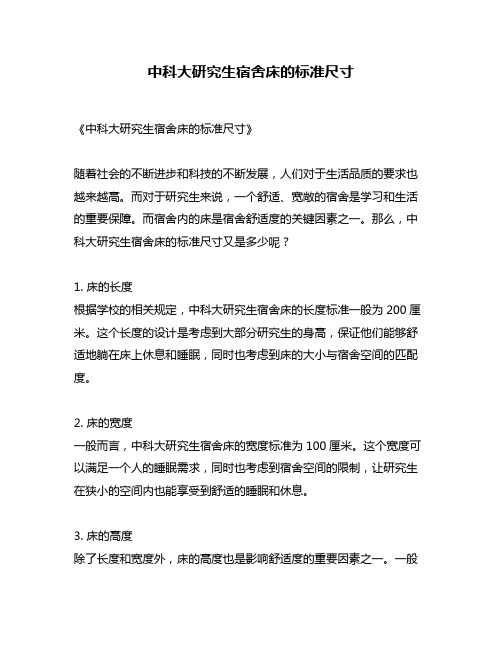 中科大研究生宿舍床的标准尺寸

《中科大研究生宿舍床的标准尺寸》

随着社会的不断进步和科技的不断发展，人们对于生活品质的要求也越来越高。而对于研究生来说，一个舒适、宽敞的宿舍是学习和生活的重要保障。而宿舍内的床是宿舍舒适度的关键因素之一。那么，中科大研究生宿舍床的标准尺寸又是多少呢？

1. 床的长度
根据学校的相关规定，中科大研究生宿舍床的长度标准一般为 200 厘米。这个长度的设计是考虑到大部分研究生的身高，保证他们能够舒适地躺在床上休息和睡眠，同时也考虑到床的大小与宿舍空间的匹配度。

2. 床的宽度
一般而言，中科大研究生宿舍床的宽度标准为 100 厘米。这个宽度可以满足一个人的睡眠需求，同时也考虑到宿舍空间的限制，让研究生在狭小的空间内也能享受到舒适的睡眠和休息。

3. 床的高度
除了长度和宽度外，床的高度也是影响舒适度的重要因素之一。一般